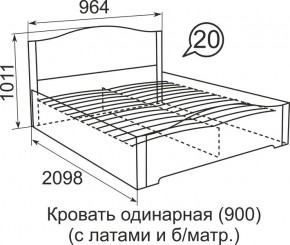 964

20

1011

2098

Кровать одинарная (900)
(с латами и б/матр.)